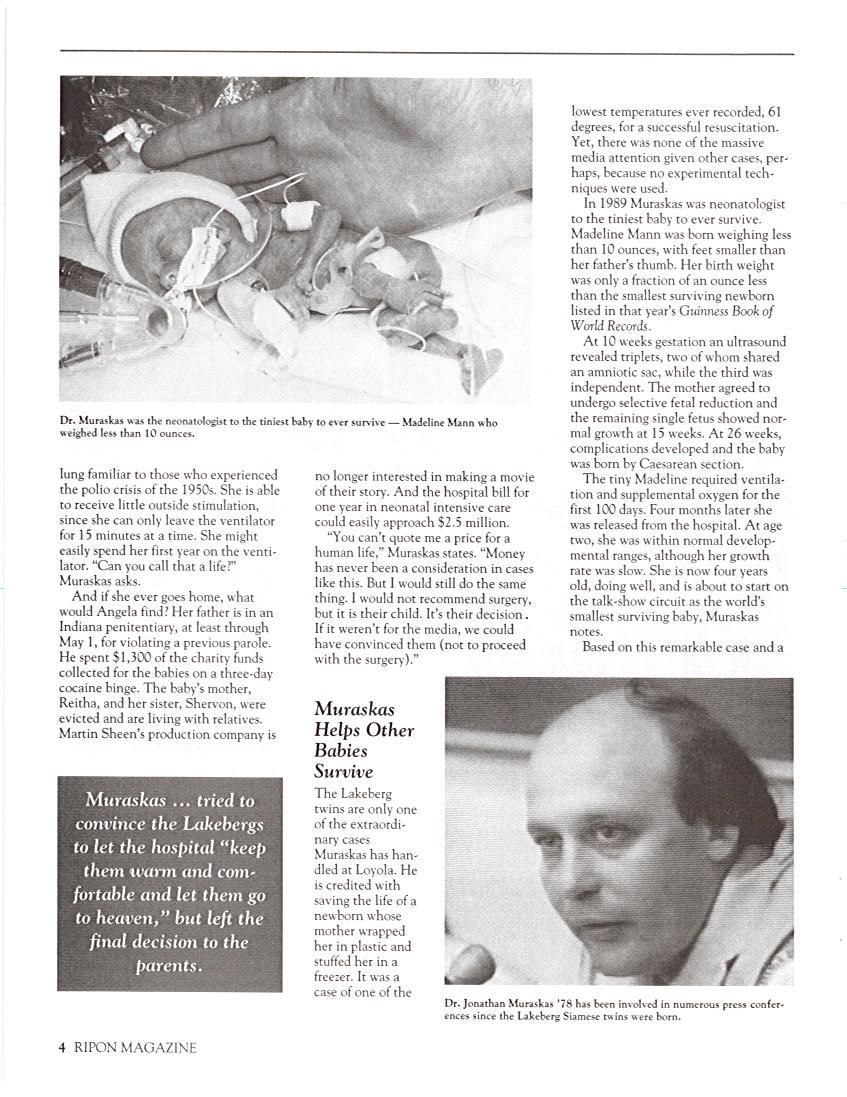 Dr. Muraskas was the neonatologist to the tiniest baby to ever survive — Madeline Mann who weighed less than 10 ounces.

lung familiar to those who experienced the polio crisis of the 1950s. She is able to receive little outside stimulation, since she can only leave the ventilator for 15 minutes at a time. She might easily spend her first year on the ventilator. "Can you call that a life?" Muraskas asks.

And if she ever goes home, what would Angela find? Her father is in an Indiana penitentiary, at least through May 1, for violating a previous parole. He spent $1,300 of the charity funds collected for the babies on a three-day cocaine binge. The baby's mother, Reitha, and her sister, Shervon, were evicted and are living with relatives. Martin Sheen's production company is

Muraskas ... tried to convince the Lakebergs to let the hospital "keep them warm and comfortable and let them go to heaven," but left the final decision to the parents.

no longer interested in making a movie of their story. And the hospital bill for one year in neonatal intensive care could easily approach $2.5 million.

"You can't quote me a price for a human life," Muraskas states. "Money has never been a consideration in cases like this. But I would still do the same thing. I would not recommend surgery, but it is their child. It's their decision. If it weren't for the media, we could have convinced them (not to proceed with the surgery)."

Muraskas Helps Other Babies Survive

The Lakeberg twins are only one of the extraordinary cases Muraskas has handled at Loyola. He is credited with saving the life of a newborn whose mother wrapped her in plastic and stuffed her in a freezer. It was a case of one of the

lowest temperatures ever recorded, 61 degrees, for a successful resuscitation. Yet, there was none of the massive media attention given other cases, perhaps, because no experimental techniques were used.

In 1989 Muraskas was neonatologist to the tiniest baby to ever survive. Madeline Mann was born weighing less than 10 ounces, with feet smaller than her father's thumb. Her birth weight was only a fraction of an ounce less than the smallest surviving newborn listed in that year's Guinness Book of World Records.

At 10 weeks gestation an ultrasound revealed triplets, two of whom shared an amniotic sac, while the third was independent. The mother agreed to undergo selective fetal reduction and the remaining single fetus showed normal growth at 15 weeks. At 26 weeks, complications developed and the baby was born by Caesarean section.

The tiny Madeline required ventilation and supplemental oxygen for the first 100 days. Four months later she was released from the hospital. At age two, she was within normal developmental ranges, although her growth rate was slow. She is now four years old, doing well, and is about to start on the talk-show circuit as the world's smallest surviving baby, Muraskas notes.

Based on this remarkable case and a

Dr. Jonathan Muraskas '78 has been involved in numerous press conferences since the Lakeberg Siamese twins were born.

4 RIPON MAGAZINE